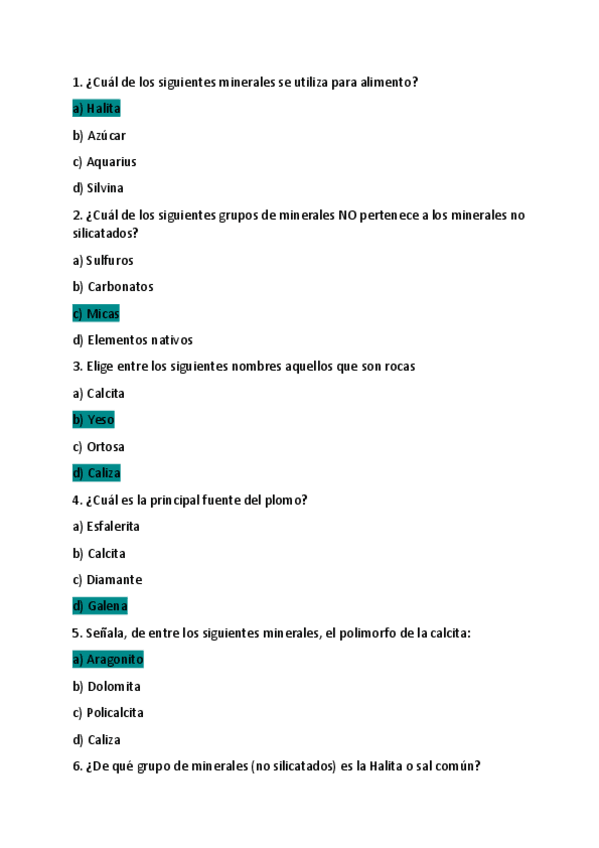 1. ¿Cuál de los siguientes minerales se utiliza para alimento?

a) Halita

b) Azúcar

c) Aquarius

d) Silvina

2. ¿Cuál de los siguientes grupos de minerales NO pertenece a los minerales no silicatados?

a) Sulfuros

b) Carbonatos

c) Micas

d) Elementos nativos

3. Elige entre los siguientes nombres aquellos que son rocas

a) Calcita

b) Yeso

c) Ortosa

d) Caliza

4. ¿Cuál es la principal fuente del plomo?

a) Esfalerita

b) Calcita

c) Diamante

d) Galena

5. Señala, de entre los siguientes minerales, el polimorfo de la calcita:

a) Aragonito

b) Dolomita

c) Policalcita

d) Caliza

6. ¿De qué grupo de minerales (no silicatados) es la Halita o sal común?